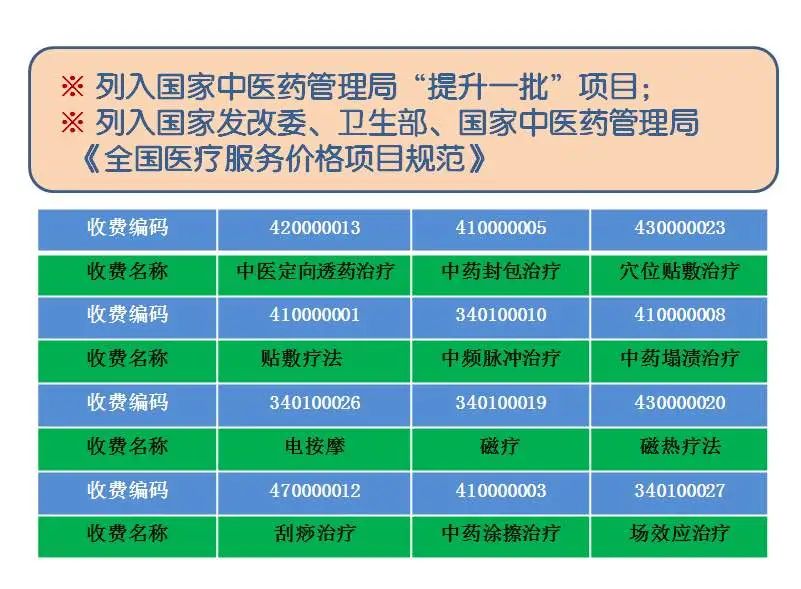 ※ 列入国家中医药管理局“提升一批”项目；
※ 列入国家发改委、卫生部、国家中医药管理局《全国医疗服务价格项目规范》

| 收费编码 | 420000013 | 410000005 | 430000023 |
|---|---|---|---|
| 收费名称 | 中医定向透药治疗 | 中药封包治疗 | 穴位贴敷治疗 |
| 收费编码 | 410000001 | 340100010 | 410000008 |
| 收费名称 | 贴敷疗法 | 中频脉冲治疗 | 中药塌渍治疗 |
| 收费编码 | 340100026 | 340100019 | 430000020 |
| 收费名称 | 电按摩 | 磁疗 | 磁热疗法 |
| 收费编码 | 470000012 | 410000003 | 340100027 |
| 收费名称 | 刮痧治疗 | 中药涂擦治疗 | 场效应治疗 |